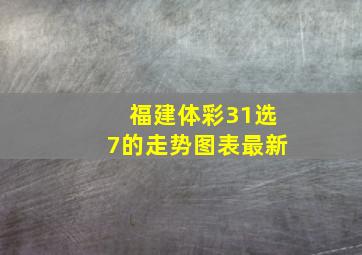 福建体彩31选7的走势图表最新